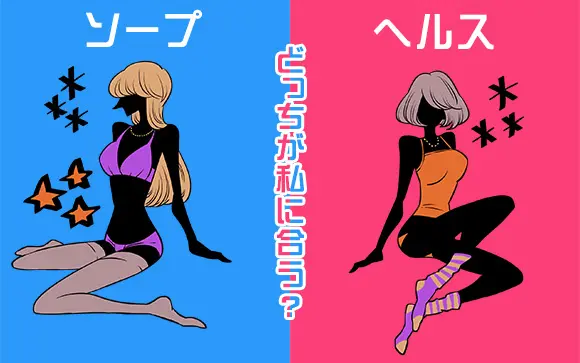 ソープ

どっちが私に合う?

ヘルス